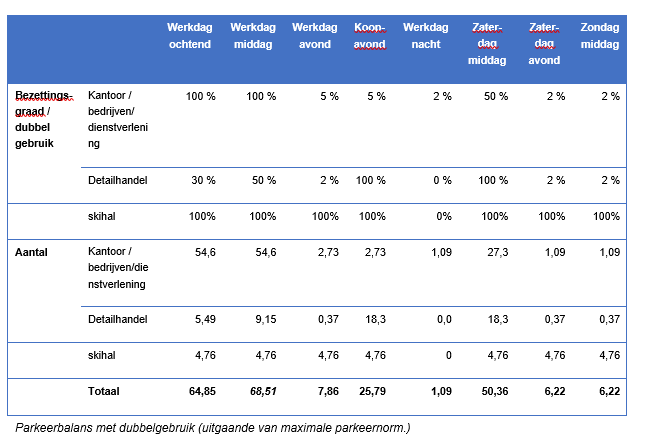 | | | Werkdag ochtend | Werkdag middag | Werkdag avond | Koopavond | Werkdag nacht | Zaterdag middag | Zaterdag avond | Zondag middag |
|---|---|---|---|---|---|---|---|---|---|
| Bezettingsgraad / dubbel gebruik | Kantoor / bedrijven/ dienstverlening | 100 % | 100 % | 5 % | 5 % | 2 % | 50 % | 2 % | 2 % |
| | Detailhandel | 30 % | 50 % | 2 % | 100 % | 0 % | 100 % | 2 % | 2 % |
| | skihal | 100% | 100% | 100% | 100% | 0% | 100% | 100% | 100% |
| Aantal | Kantoor / bedrijven/dienstverlening | 54,6 | 54,6 | 2,73 | 2,73 | 1,09 | 27,3 | 1,09 | 1,09 |
| | Detailhandel | 5,49 | 9,15 | 0,37 | 18,3 | 0,0 | 18,3 | 0,37 | 0,37 |
| | skihal | 4,76 | 4,76 | 4,76 | 4,76 | 0 | 4,76 | 4,76 | 4,76 |
| | Totaal | 64,85 | 68,51 | 7,86 | 25,79 | 1,09 | 50,36 | 6,22 | 6,22 |

Parkeerbalans met dubbelgebruik (uitgaande van maximale parkeernorm.)